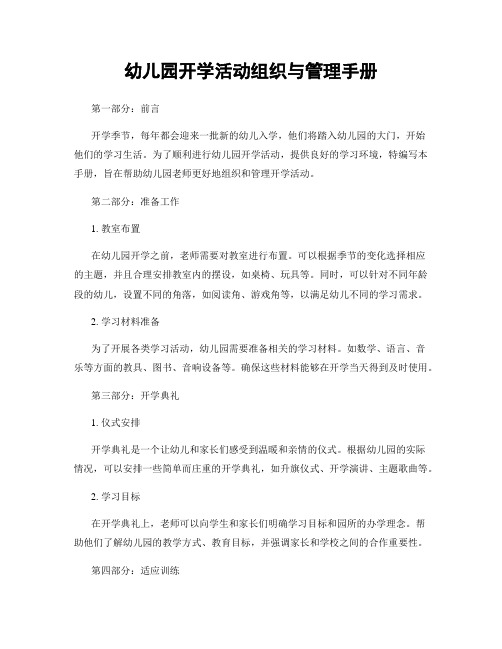 幼儿园开学活动组织与管理手册

第一部分：前言

开学季节，每年都会迎来一批新的幼儿入学，他们将踏入幼儿园的大门，开始他们的学习生活。为了顺利进行幼儿园开学活动，提供良好的学习环境，特编写本手册，旨在帮助幼儿园老师更好地组织和管理开学活动。

第二部分：准备工作

1. 教室布置

在幼儿园开学之前，老师需要对教室进行布置。可以根据季节的变化选择相应的主题，并且合理安排教室内的摆设，如桌椅、玩具等。同时，可以针对不同年龄段的幼儿，设置不同的角落，如阅读角、游戏角等，以满足幼儿不同的学习需求。

2. 学习材料准备

为了开展各类学习活动，幼儿园需要准备相关的学习材料。如数学、语言、音乐等方面的教具、图书、音响设备等。确保这些材料能够在开学当天得到及时使用。

第三部分：开学典礼

1. 仪式安排

开学典礼是一个让幼儿和家长们感受到温暖和亲情的仪式。根据幼儿园的实际情况，可以安排一些简单而庄重的开学典礼，如升旗仪式、开学演讲、主题歌曲等。

2. 学习目标

在开学典礼上，老师可以向学生和家长们明确学习目标和园所的办学理念。帮助他们了解幼儿园的教学方式、教育目标，并强调家长和学校之间的合作重要性。

第四部分：适应训练